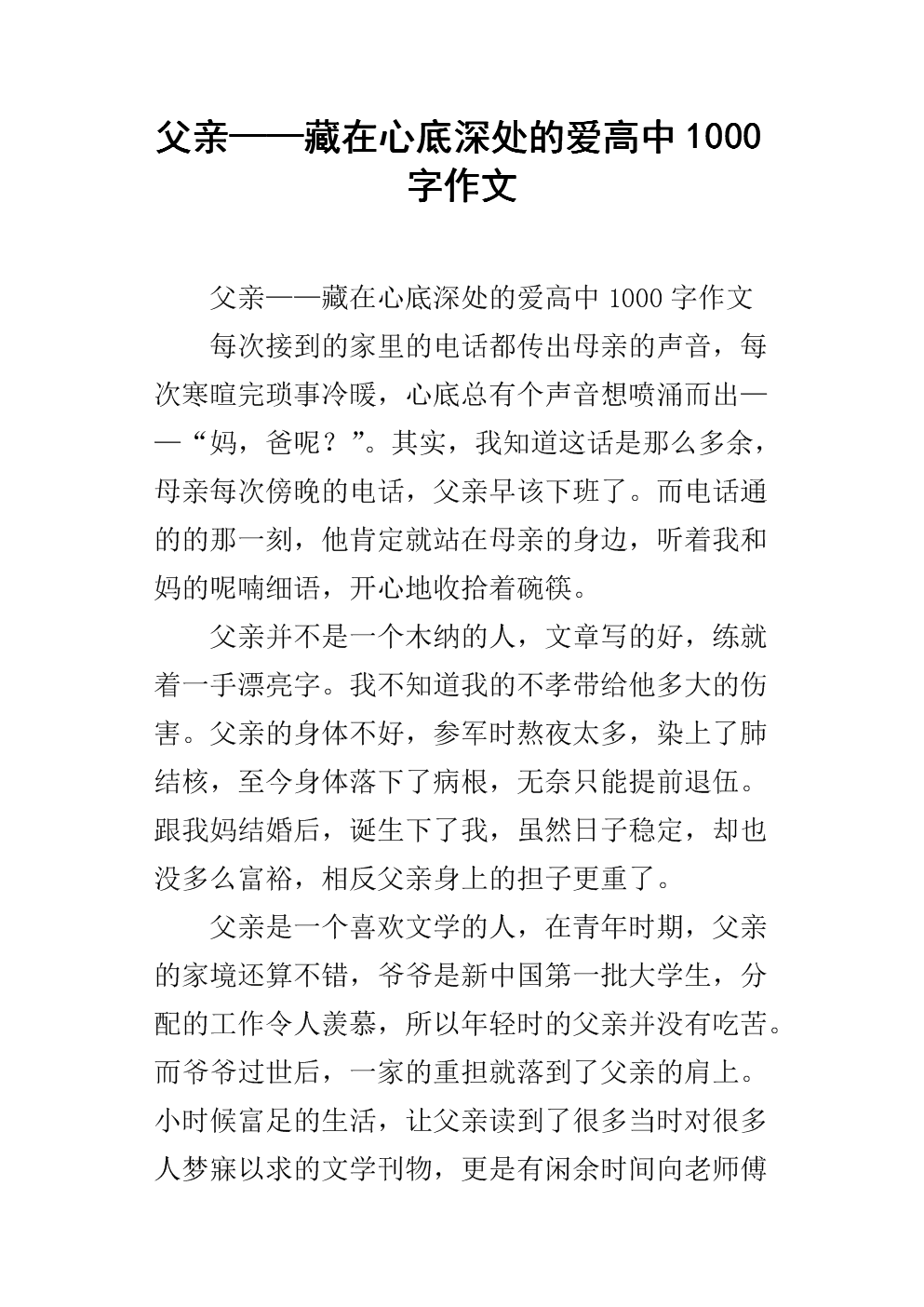 父亲——藏在心底深处的爱高中1000字作文

父亲——藏在心底深处的爱高中1000字作文

每次接到的家里的电话都传出母亲的声音，每次寒暄完琐事冷暖，心底总有个声音想喷涌而出——“妈，爸呢？”。其实，我知道这话是那么多余，母亲每次傍晚的电话，父亲早该下班了。而电话通的的那一刻，他肯定就站在母亲的身边，听着我和妈的呢喃细语，开心地收拾着碗筷。

父亲并不是一个木纳的人，文章写的好，练就着一手漂亮字。我不知道我的不孝带给他多大的伤害。父亲的身体不好，参军时熬夜太多，染上了肺结核，至今身体落下了病根，无奈只能提前退伍。跟我妈结婚后，诞生下了我，虽然日子稳定，却也没多么富裕，相反父亲身上的担子更重了。

父亲是一个喜欢文学的人，在青年时期，父亲的家境还算不错，爷爷是新中国第一批大学生，分配的工作令人羡慕，所以年轻时的父亲并没有吃苦。而爷爷过世后，一家的重担就落到了父亲的肩上。小时候富足的生活，让父亲读到了很多当时对很多人梦寐以求的文学刊物，更是有闲余时间向老师傅